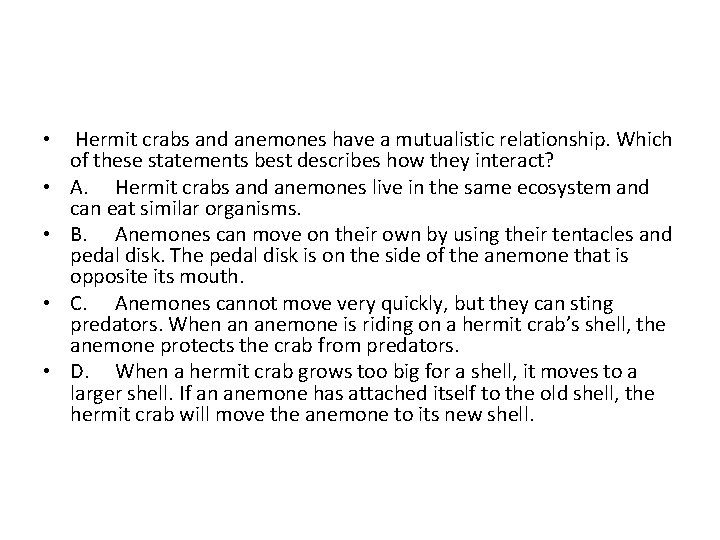 • Hermit crabs and anemones have a mutualistic relationship. Which of these statements best describes how they interact?

• A. Hermit crabs and anemones live in the same ecosystem and can eat similar organisms.

• B. Anemones can move on their own by using their tentacles and pedal disk. The pedal disk is on the side of the anemone that is opposite its mouth.

• C. Anemones cannot move very quickly, but they can sting predators. When an anemone is riding on a hermit crab's shell, the anemone protects the crab from predators.

• D. When a hermit crab grows too big for a shell, it moves to a larger shell. If an anemone has attached itself to the old shell, the hermit crab will move the anemone to its new shell.